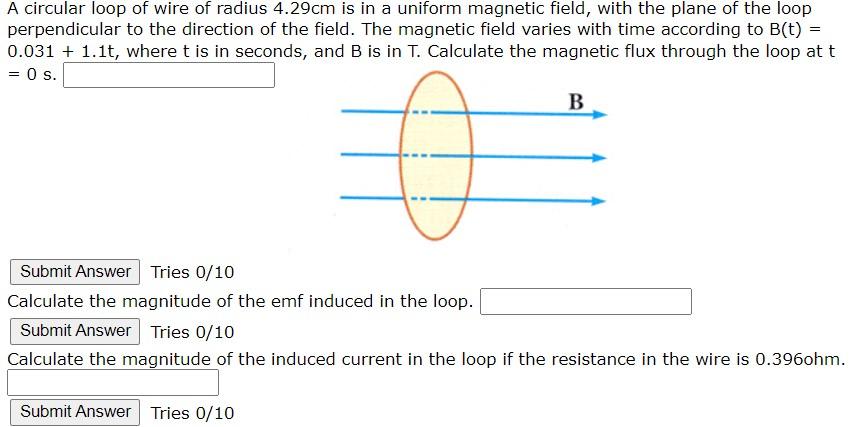 A circular loop of wire of radius 4.29cm is in a uniform magnetic field, with the plane of the loop perpendicular to the direction of the field. The magnetic field varies with time according to B(t) = 0.031 + 1.1t, where t is in seconds, and B is in T. Calculate the magnetic flux through the loop at t = 0 s.

B

Submit Answer Tries 0/10

Calculate the magnitude of the emf induced in the loop.

Submit Answer Tries 0/10

Calculate the magnitude of the induced current in the loop if the resistance in the wire is 0.396ohm.

Submit Answer Tries 0/10